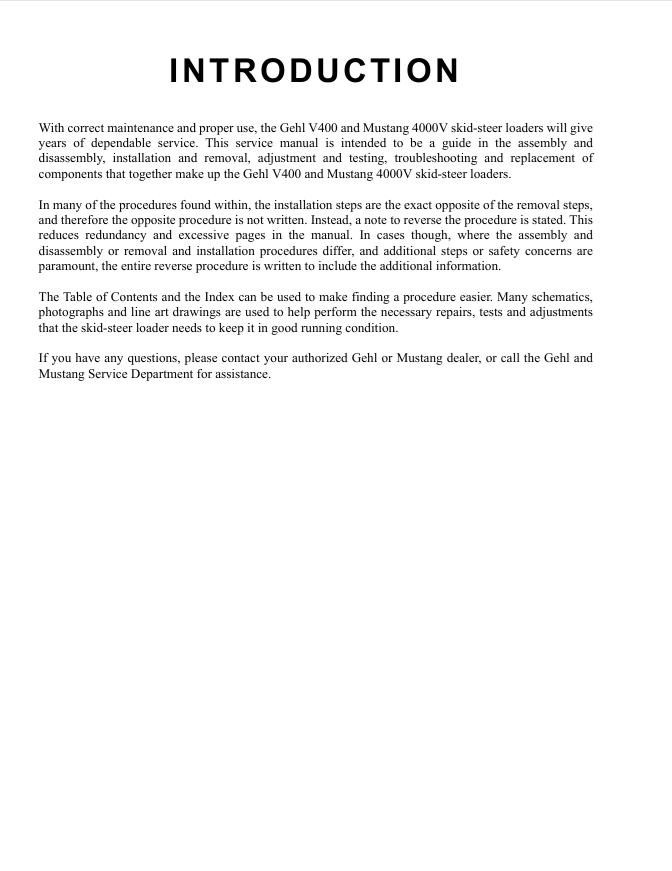 INTRODUCTION

With correct maintenance and proper use, the Gehl V400 and Mustang 4000V skid-steer loaders will give years of dependable service. This service manual is intended to be a guide in the assembly and disassembly, installation and removal, adjustment and testing, troubleshooting and replacement of components that together make up the Gehl V400 and Mustang 4000V skid-steer loaders.

In many of the procedures found within, the installation steps are the exact opposite of the removal steps, and therefore the opposite procedure is not written. Instead, a note to reverse the procedure is stated. This reduces redundancy and excessive pages in the manual. In cases though, where the assembly and disassembly or removal and installation procedures differ, and additional steps or safety concerns are paramount, the entire reverse procedure is written to include the additional information.

The Table of Contents and the Index can be used to make finding a procedure easier. Many schematics, photographs and line art drawings are used to help perform the necessary repairs, tests and adjustments that the skid-steer loader needs to keep it in good running condition.

If you have any questions, please contact your authorized Gehl or Mustang dealer, or call the Gehl and Mustang Service Department for assistance.